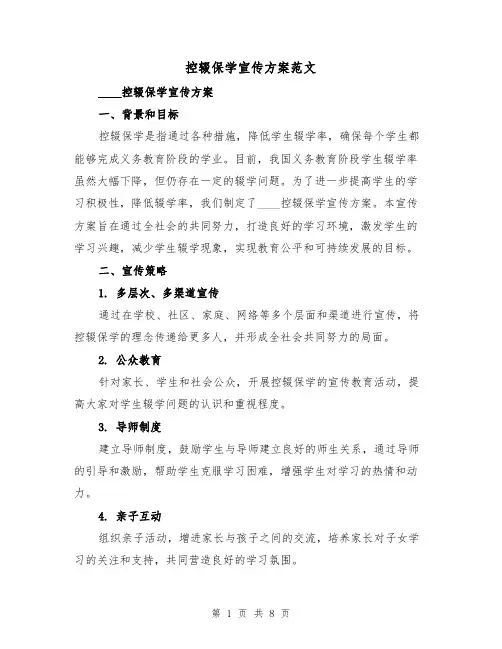 控辍保学宣传方案范文

____控辍保学宣传方案

一、背景和目标

控辍保学是指通过各种措施，降低学生辍学率，确保每个学生都能够完成义务教育阶段的学业。目前，我国义务教育阶段学生辍学率虽然大幅下降，但仍存在一定的辍学问题。为了进一步提高学生的学习积极性，降低辍学率，我们制定了____控辍保学宣传方案。本宣传方案旨在通过全社会的共同努力，打造良好的学习环境，激发学生的学习兴趣，减少学生辍学现象，实现教育公平和可持续发展的目标。

二、宣传策略

1. 多层次、多渠道宣传

通过在学校、社区、家庭、网络等多个层面和渠道进行宣传，将控辍保学的理念传递给更多人，并形成全社会共同努力的局面。

2. 公众教育

针对家长、学生和社会公众，开展控辍保学的宣传教育活动，提高大家对学生辍学问题的认识和重视程度。

3. 导师制度

建立导师制度，鼓励学生与导师建立良好的师生关系，通过导师的引导和激励，帮助学生克服学习困难，增强学生对学习的热情和动力。

4. 亲子互动

组织亲子活动，增进家长与孩子之间的交流，培养家长对子女学习的关注和支持，共同营造良好的学习氛围。

第 1 页 共 8 页